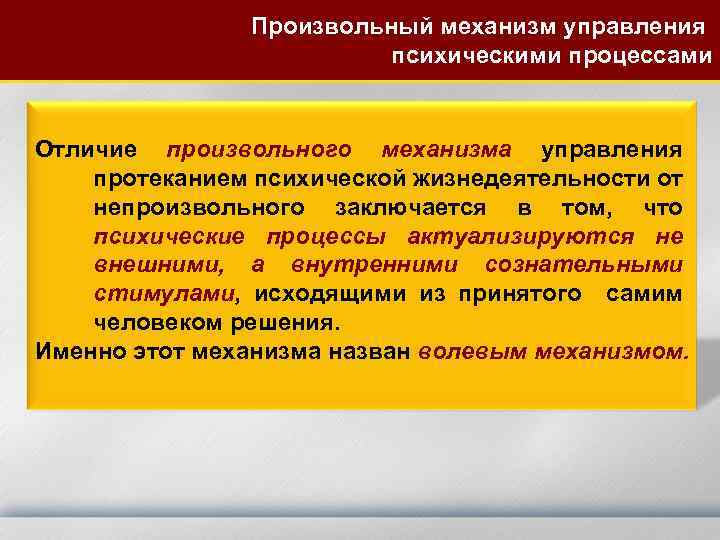 Произвольный механизм управления психическими процессами

Отличие произвольного механизма управления протеканием психической жизнедеятельности от непроизвольного заключается в том, что психические процессы актуализируются не внешними, а внутренними сознательными стимулами, исходящими из принятого самим человеком решения.

Именно этот механизма назван волевым механизмом.